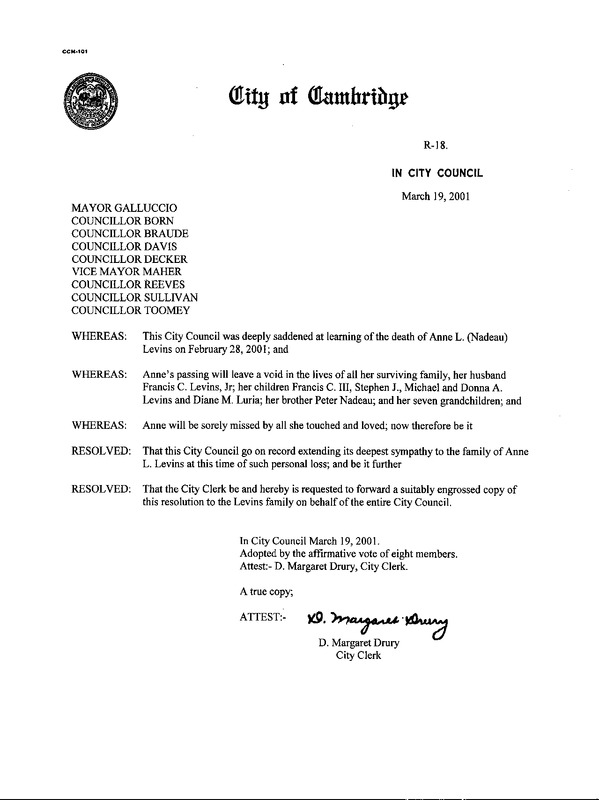 CCM-101

City of Cambridge

R-18.

IN CITY COUNCIL

March 19, 2001

MAYOR GALLUCCIO
COUNCILLOR BORN
COUNCILLOR BRAUDE
COUNCILLOR DAVIS
COUNCILLOR DECKER
VICE MAYOR MAHER
COUNCILLOR REEVES
COUNCILLOR SULLIVAN
COUNCILLOR TOOMEY

WHEREAS: This City Council was deeply saddened at learning of the death of Anne L. (Nadeau) Levins on February 28, 2001; and

WHEREAS: Anne's passing will leave a void in the lives of all her surviving family, her husband Francis C. Levins, Jr; her children Francis C. III, Stephen J., Michael and Donna A. Levins and Diane M. Luria; her brother Peter Nadeau; and her seven grandchildren; and

WHEREAS: Anne will be sorely missed by all she touched and loved; now therefore be it

RESOLVED: That this City Council go on record extending its deepest sympathy to the family of Anne L. Levins at this time of such personal loss; and be it further

RESOLVED: That the City Clerk be and hereby is requested to forward a suitably engrossed copy of this resolution to the Levins family on behalf of the entire City Council.

In City Council March 19, 2001.
Adopted by the affirmative vote of eight members.
Attest:- D. Margaret Drury, City Clerk.

A true copy;

ATTEST:- D. Margaret Drury

D. Margaret Drury
City Clerk